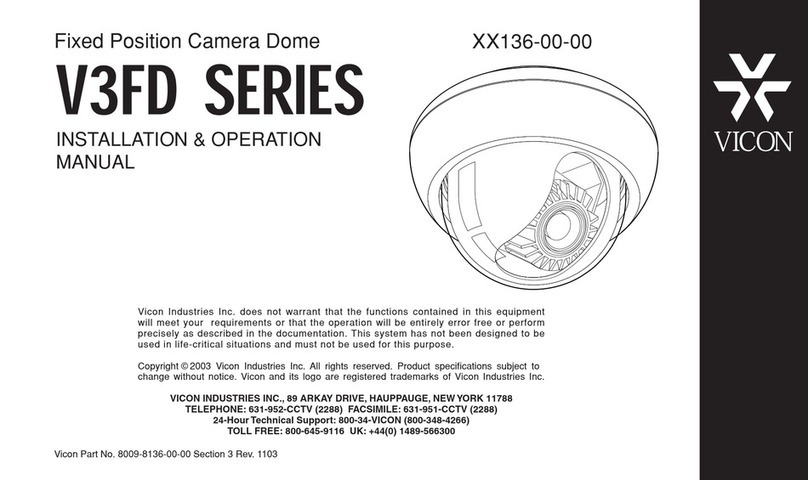 Fixed Position Camera Dome

XX136-00-00

V3FD SERIES

INSTALLATION & OPERATION MANUAL

VICON

Vicon Industries Inc. does not warrant that the functions contained in this equipment will meet your requirements or that the operation will be entirely error free or perform precisely as described in the documentation. This system has not been designed to be used in life-critical situations and must not be used for this purpose.

Copyright © 2003 Vicon Industries Inc. All rights reserved. Product specifications subject to change without notice. Vicon and its logo are registered trademarks of Vicon Industries Inc.

VICON INDUSTRIES INC., 89 ARKAY DRIVE, HAUPPAUGE, NEW YORK 11788
TELEPHONE: 631-952-CCTV (2288) FACSIMILE: 631-951-CCTV (2288)
24-Hour Technical Support: 800-34-VICON (800-348-4266)
TOLL FREE: 800-645-9116 UK: +44(0) 1489-566300

Vicon Part No. 8009-8136-00-00 Section 3 Rev. 1103